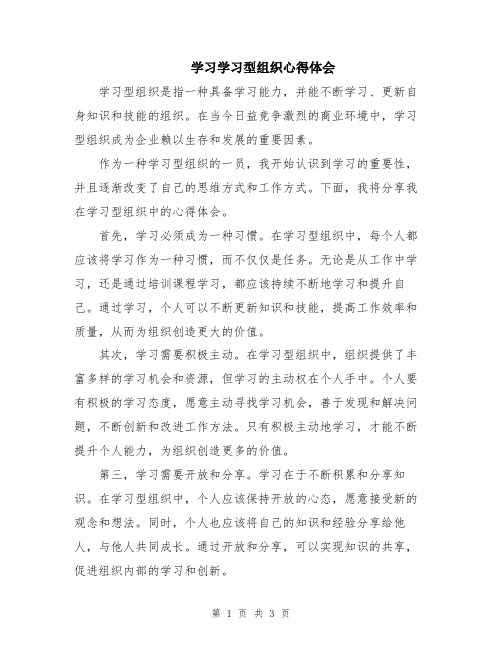 学习学习型组织心得体会

学习型组织是指一种具备学习能力，并能不断学习、更新自身知识和技能的组织。在当今日益竞争激烈的商业环境中，学习型组织成为企业赖以生存和发展的重要因素。

作为一种学习型组织的一员，我开始认识到学习的重要性，并且逐渐改变了自己的思维方式和工作方式。下面，我将分享我在学习型组织中的心得体会。

首先，学习必须成为一种习惯。在学习型组织中，每个人都应该将学习作为一种习惯，而不仅仅是任务。无论是从工作中学习，还是通过培训课程学习，都应该持续不断地学习和提升自己。通过学习，个人可以不断更新知识和技能，提高工作效率和质量，从而为组织创造更大的价值。

其次，学习需要积极主动。在学习型组织中，组织提供了丰富多样的学习机会和资源，但学习的主动权在个人手中。个人要有积极的学习态度，愿意主动寻找学习机会，善于发现和解决问题，不断创新和改进工作方法。只有积极主动地学习，才能不断提升个人能力，为组织创造更多的价值。

第三，学习需要开放和分享。学习在于不断积累和分享知识。在学习型组织中，个人应该保持开放的心态，愿意接受新的观念和想法。同时，个人也应该将自己的知识和经验分享给他人，与他人共同成长。通过开放和分享，可以实现知识的共享，促进组织内部的学习和创新。

第 1 页 共 3 页